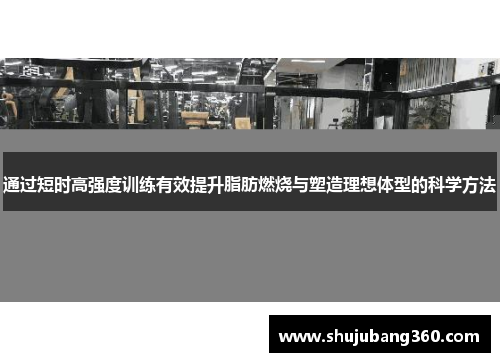 通过短时高强度训练有效提升脂肪燃烧与塑造理想体型的科学方法

www.shujubang360.com